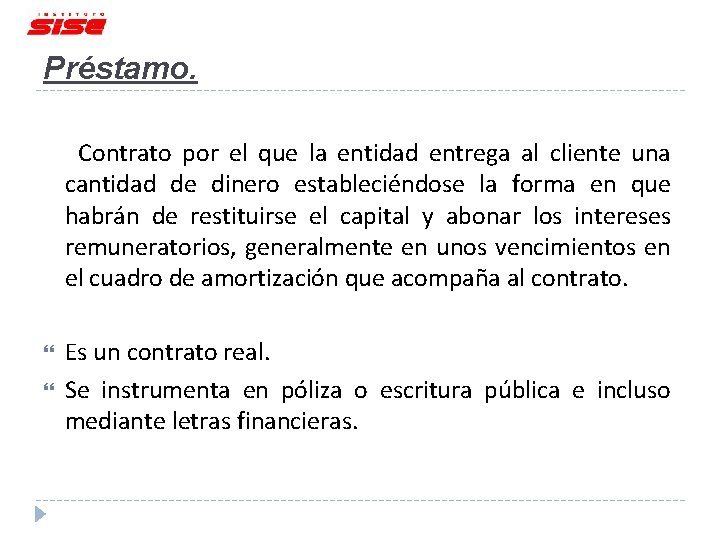 INSTITUTO
SISE

Préstamo.

Contrato por el que la entidad entrega al cliente una cantidad de dinero estableciéndose la forma en que habrán de restituirse el capital y abonar los intereses remuneratorios, generalmente en unos vencimientos en el cuadro de amortización que acompaña al contrato.

Es un contrato real.

Se instrumenta en póliza o escritura pública e incluso mediante letras financieras.